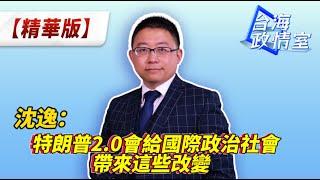 【精華版】

台海政情室

沈逸：

特朗普2.0會給國際政治社會帶來這些改變